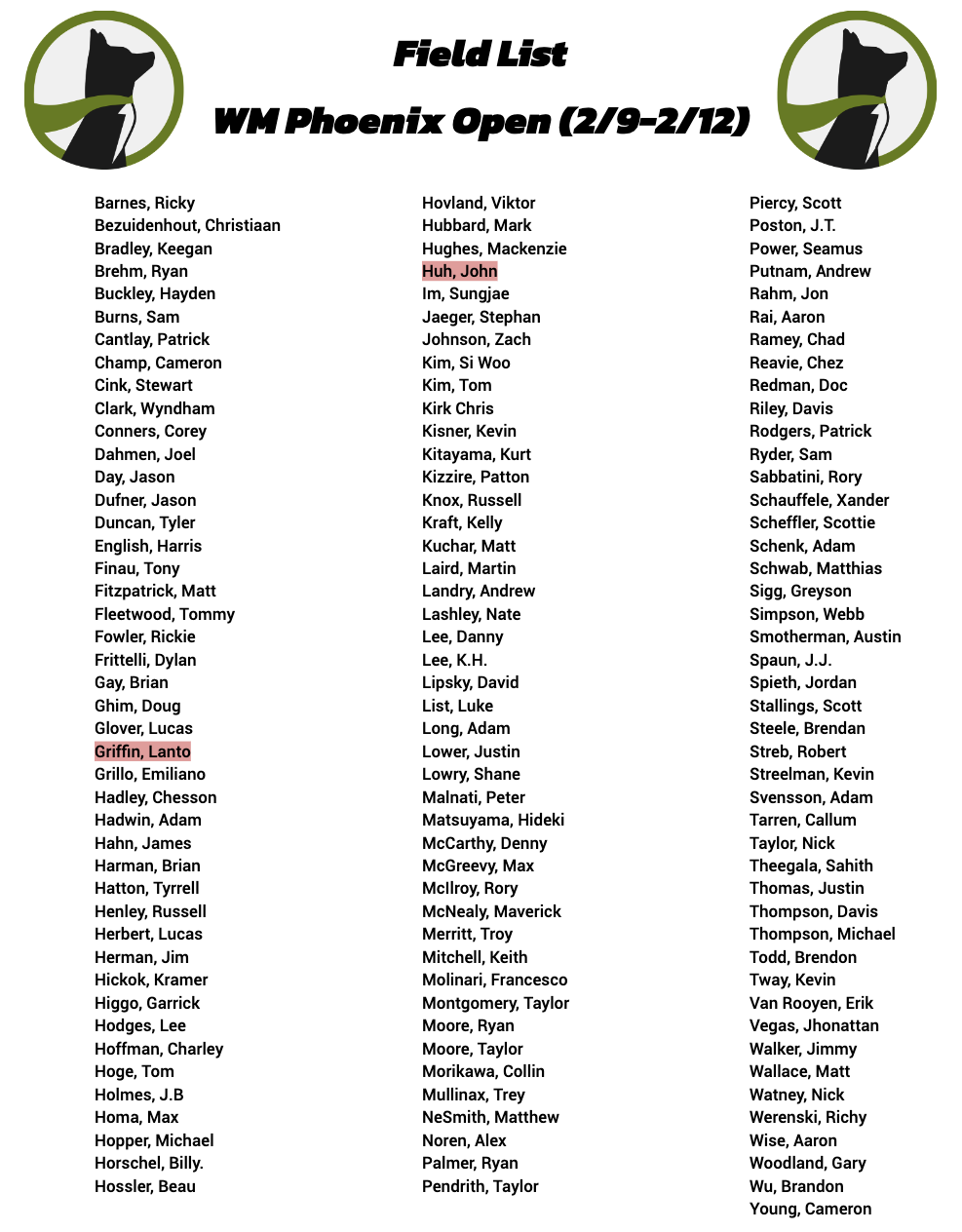 Field List

WM Phoenix Open (2/9-2/12)

Barnes, Ricky
Bezuidenhout, Christiaan
Bradley, Keegan
Brehm, Ryan
Buckley, Hayden
Burns, Sam
Cantlay, Patrick
Champ, Cameron
Cink, Stewart
Clark, Wyndham
Conners, Corey
Dahmen, Joel
Day, Jason
Dufner, Jason
Duncan, Tyler
English, Harris
Finau, Tony
Fitzpatrick, Matt
Fleetwood, Tommy
Fowler, Rickie
Frittelli, Dylan
Gay, Brian
Ghim, Doug
Glover, Lucas
Griffin, Lanto
Grillo, Emiliano
Hadley, Chesson
Hadwin, Adam
Hahn, James
Harman, Brian
Hatton, Tyrrell
Henley, Russell
Herbert, Lucas
Herman, Jim
Hickok, Kramer
Higgo, Garrick
Hodges, Lee
Hoffman, Charley
Hoge, Tom
Holmes, J.B
Homa, Max
Hopper, Michael
Horschel, Billy.
Hossler, Beau

Hovland, Viktor
Hubbard, Mark
Hughes, Mackenzie
Huh, John
Im, Sungjae
Jaeger, Stephan
Johnson, Zach
Kim, Si Woo
Kim, Tom
Kirk Chris
Kisner, Kevin
Kitayama, Kurt
Kizzire, Patton
Knox, Russell
Kraft, Kelly
Kuchar, Matt
Laird, Martin
Landry, Andrew
Lashley, Nate
Lee, Danny
Lee, K.H.
Lipsky, David
List, Luke
Long, Adam
Lower, Justin
Lowry, Shane
Malnati, Peter
Matsuyama, Hideki
McCarthy, Denny
McGreevy, Max
McIlroy, Rory
McNealy, Maverick
Merritt, Troy
Mitchell, Keith
Molinari, Francesco
Montgomery, Taylor
Moore, Ryan
Moore, Taylor
Morikawa, Collin
Mullinax, Trey
NeSmith, Matthew
Noren, Alex
Palmer, Ryan
Pendrith, Taylor

Piercy, Scott
Poston, J.T.
Power, Seamus
Putnam, Andrew
Rahm, Jon
Rai, Aaron
Ramey, Chad
Reavie, Chez
Redman, Doc
Riley, Davis
Rodgers, Patrick
Ryder, Sam
Sabbatini, Rory
Schauffele, Xander
Scheffler, Scottie
Schenk, Adam
Schwab, Matthias
Sigg, Greyson
Simpson, Webb
Smotherman, Austin
Spaun, J.J.
Spieth, Jordan
Stallings, Scott
Steele, Brendan
Streb, Robert
Streelman, Kevin
Svensson, Adam
Tarren, Callum
Taylor, Nick
Theegala, Sahith
Thomas, Justin
Thompson, Davis
Thompson, Michael
Todd, Brendon
Tway, Kevin
Van Rooyen, Erik
Vegas, Jhonattan
Walker, Jimmy
Wallace, Matt
Watney, Nick
Werenski, Richy
Wise, Aaron
Woodland, Gary
Wu, Brandon
Young, Cameron